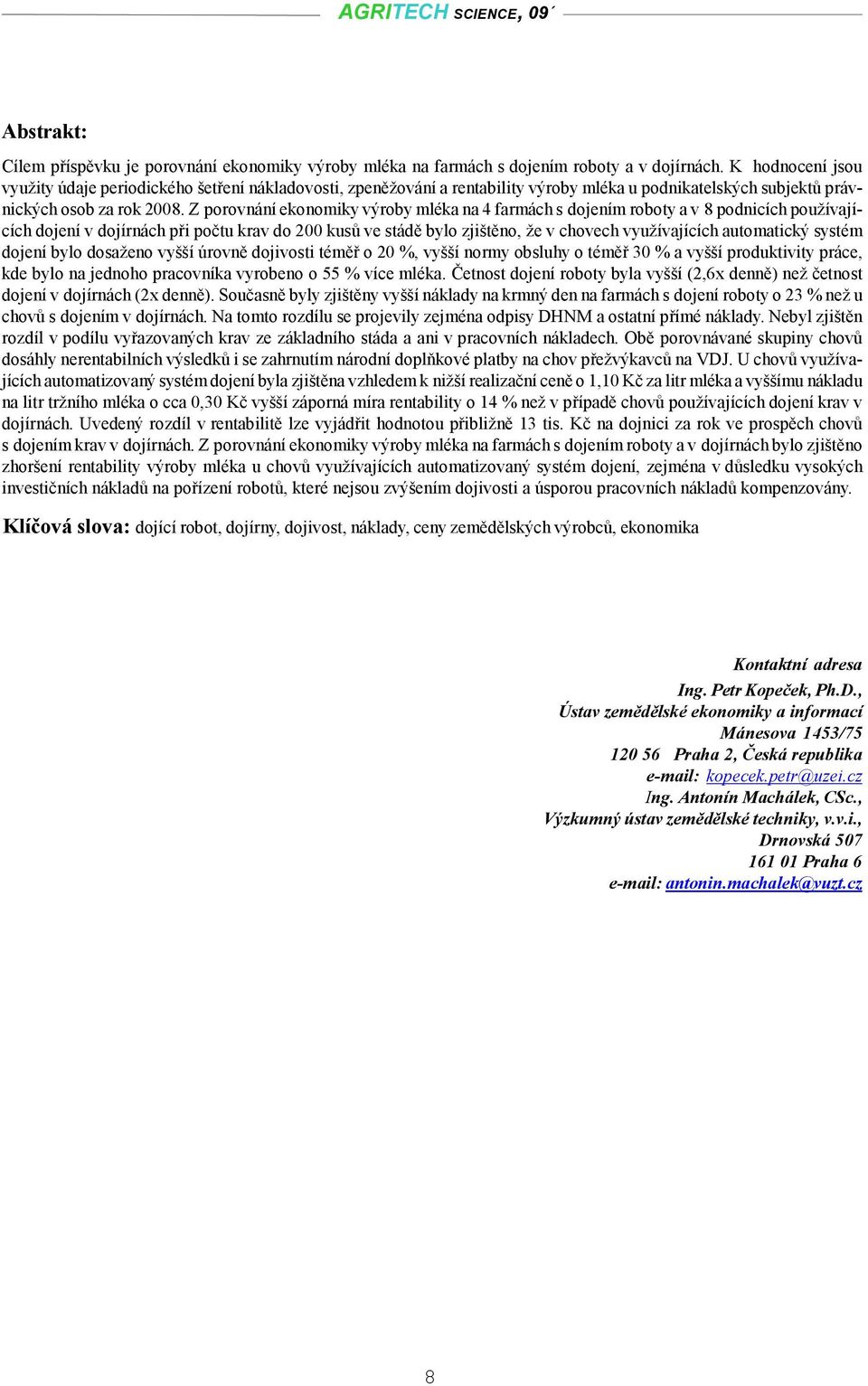 AGRITECH SCIENCE, 09´

Abstrakt:

Cílem příspěvku je porovnání ekonomiky výroby mléka na farmách s dojením roboty a v dojírnách. K hodnocení jsou využity údaje periodického šetření nákladovosti, zpeněžování a rentability výroby mléka u podnikatelských subjektů právnických osob za rok 2008. Z porovnání ekonomiky výroby mléka na 4 farmách s dojením roboty a v 8 podnicích používajících dojení v dojírnách při počtu krav do 200 kusů ve stádě bylo zjištěno, že v chovech využívajících automatický systém dojení bylo dosaženo vyšší úrovně dojivosti téměř o 20 %, vyšší normy obsluhy o téměř 30 % a vyšší produktivity práce, kde bylo na jednoho pracovníka vyrobeno o 55 % více mléka. Četnost dojení roboty byla vyšší (2,6x denně) než četnost dojení v dojírnách (2x denně). Současně byly zjištěny vyšší náklady na krmný den na farmách s dojení roboty o 23 % než u chovů s dojením v dojírnách. Na tomto rozdílu se projevily zejména odpisy DHNM a ostatní přímé náklady. Nebyl zjištěn rozdíl v podílu vyřazovaných krav ze základního stáda a ani v pracovních nákladech. Obě porovnávané skupiny chovů dosáhly nerentabilních výsledků i se zahrnutím národní doplňkové platby na chov přežvýkavců na VDJ. U chovů využívajících automatizovaný systém dojení byla zjištěna vzhledem k nižší realizační ceně o 1,10 Kč za litr mléka a vyššímu nákladu na litr tržního mléka o cca 0,30 Kč vyšší záporná míra rentability o 14 % než v případě chovů používajících dojení krav v dojírnách. Uvedený rozdíl v rentabilitě lze vyjádřit hodnotou přibližně 13 tis. Kč na dojnici za rok ve prospěch chovů s dojením krav v dojírnách. Z porovnání ekonomiky výroby mléka na farmách s dojením roboty a v dojírnách bylo zjištěno zhoršení rentability výroby mléka u chovů využívajících automatizovaný systém dojení, zejména v důsledku vysokých investičních nákladů na pořízení robotů, které nejsou zvýšením dojivosti a úsporou pracovních nákladů kompenzovány.

Klíčová slova: dojící robot, dojírny, dojivost, náklady, ceny zemědělských výrobců, ekonomika

Kontaktní adresa
Ing. Petr Kopeček, Ph.D.,
Ústav zemědělské ekonomiky a informací
Mánesova 1453/75
120 56 Praha 2, Česká republika
e-mail: kopecek.petr@uzei.cz
Ing. Antonín Machálek, CSc.,
Výzkumný ústav zemědělské techniky, v.v.i.,
Drnovská 507
161 01 Praha 6
e-mail: antonin.machalek@vuzt.cz

8